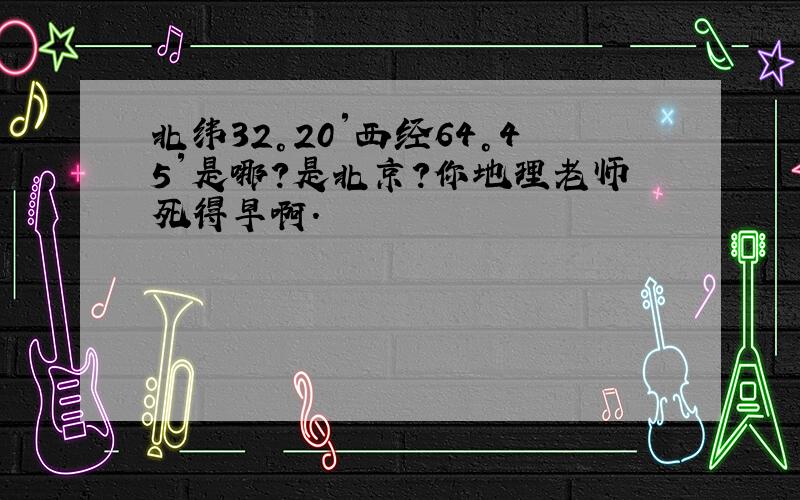 北纬32。20'西经64。45'是哪?是北京?你地理老师死得早啊.